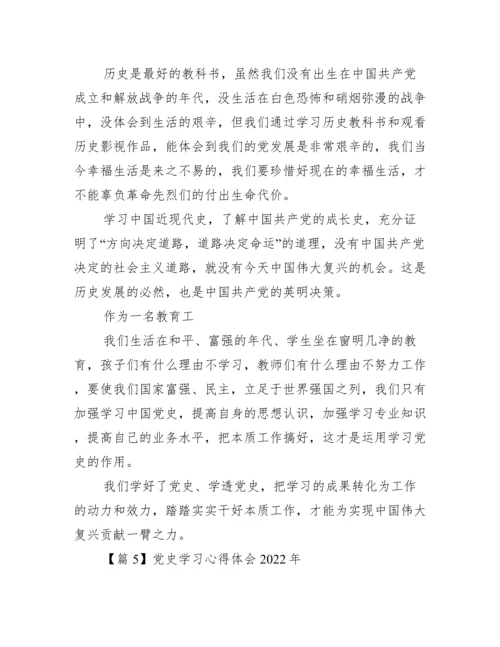 历史是最好的教科书，虽然我们没有出生在中国共产党成立和解放战争的年代，没生活在白色恐怖和硝烟弥漫的战争中，没体会到生活的艰辛，但我们通过学习历史教科书和观看历史影视作品，能体会到我们的党发展是非常艰辛的，我们当今幸福生活是来之不易的，我们要珍惜好现在的幸福生活，才不能辜负革命先烈们的付出生命代价。

学习中国近现代史，了解中国共产党的成长史，充分证明了“方向决定道路，道路决定命运”的道理，没有中国共产党决定的社会主义道路，就没有今天中国伟大复兴的机会。这是历史发展的必然，也是中国共产党的英明决策。

作为一名教育工

我们生活在和平、富强的年代、学生坐在窗明几净的教育，孩子们有什么理由不学习，教师们有什么理由不努力工作，要使我们国家富强、民主，立足于世界强国之列，我们只有加强学习中国党史，提高自身的思想认识，加强学习专业知识，提高自己的业务水平，把本质工作搞好，这才是运用学习党史的作用。

我们学好了党史、学透党史，把学习的成果转化为工作的动力和效力，踏踏实实干好本质工作，才能为实现中国伟大复兴贡献一臂之力。

【篇 5】党史学习心得体会 2022 年